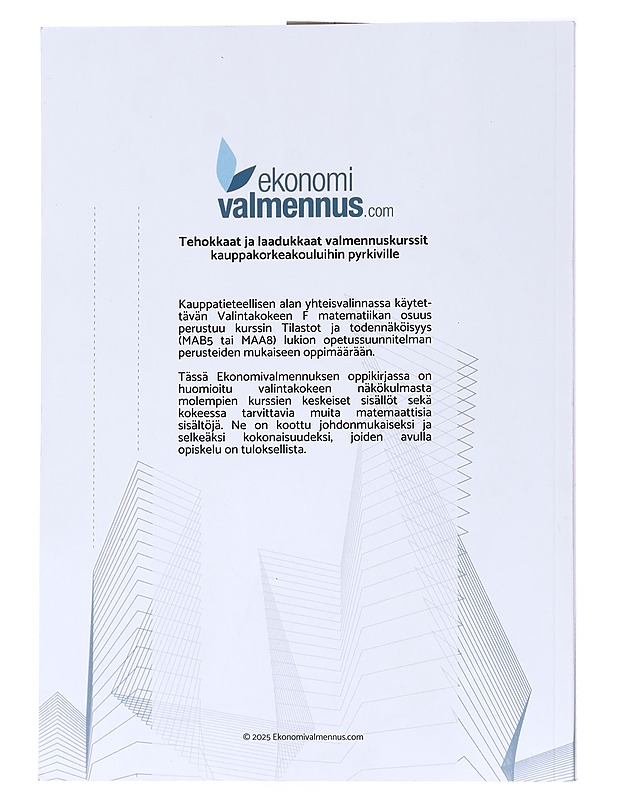 ekonomi valmennus.com

Tehokkaat ja laadukkaat valmennuskurssit kauppakorkeakouluihin pyrkiville

Kauppatieteellisen alan yhteisvalinnassa käytettävän Valintakokeen F matematiikan osuus perustuu kurssin Tilastot ja todennäköisyys (MAB5 tai MAA8) lukion opetussuunnitelman perusteiden mukaiseen oppimäärään.

Tässä Ekonomivalmennuksen oppikirjassa on huomioitu valintakokeen näkökulmasta molempien kurssien keskeiset sisällöt sekä kokeessa tarvittavia muita matemaattisia sisältöjä. Ne on koottu johdonmukaiseksi ja selkeäksi kokonaisuudeksi, joiden avulla opiskelu on tuloksellista.

© 2025 Ekonomivalmennus.com